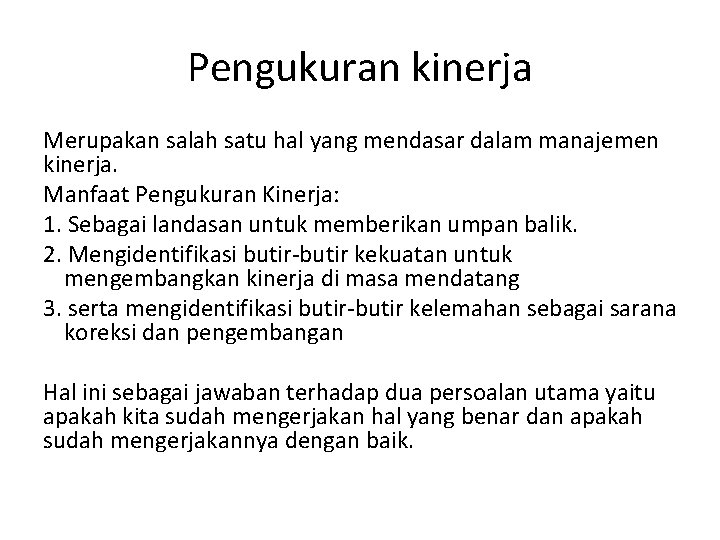 Pengukuran kinerja

Merupakan salah satu hal yang mendasar dalam manajemen kinerja.

Manfaat Pengukuran Kinerja:

1. Sebagai landasan untuk memberikan umpan balik.
2. Mengidentifikasi butir-butir kekuatan untuk mengembangkan kinerja di masa mendatang
3. serta mengidentifikasi butir-butir kelemahan sebagai sarana koreksi dan pengembangan

Hal ini sebagai jawaban terhadap dua persoalan utama yaitu apakah kita sudah mengerjakan hal yang benar dan apakah sudah mengerjakannya dengan baik.